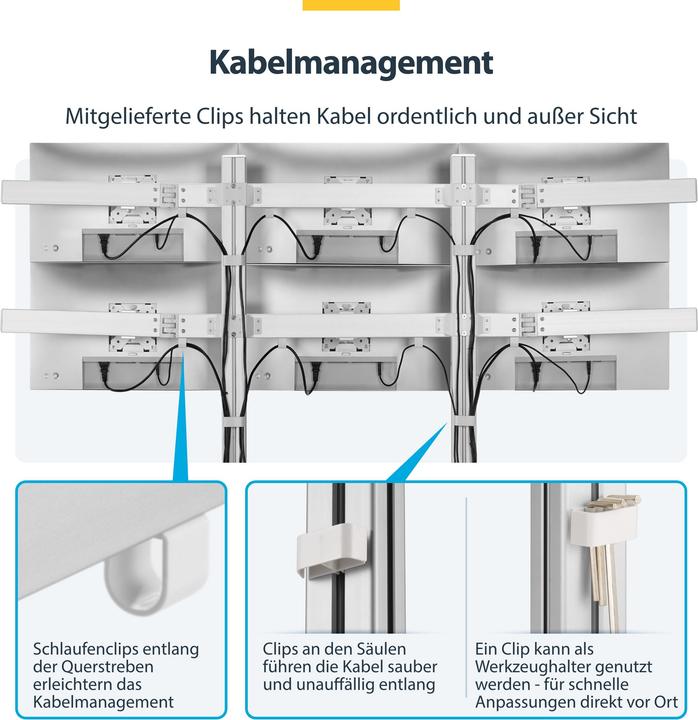 Kabelmanagement

Mitgelieferte Clips halten Kabel ordentlich und außer Sicht

Schlaufenclips entlang der Querstreben erleichtern das Kabelmanagement

Clips an den Säulen führen die Kabel sauber und unauffällig entlang

Ein Clip kann als Werkzeughalter genutzt werden - für schnelle Anpassungen direkt vor Ort